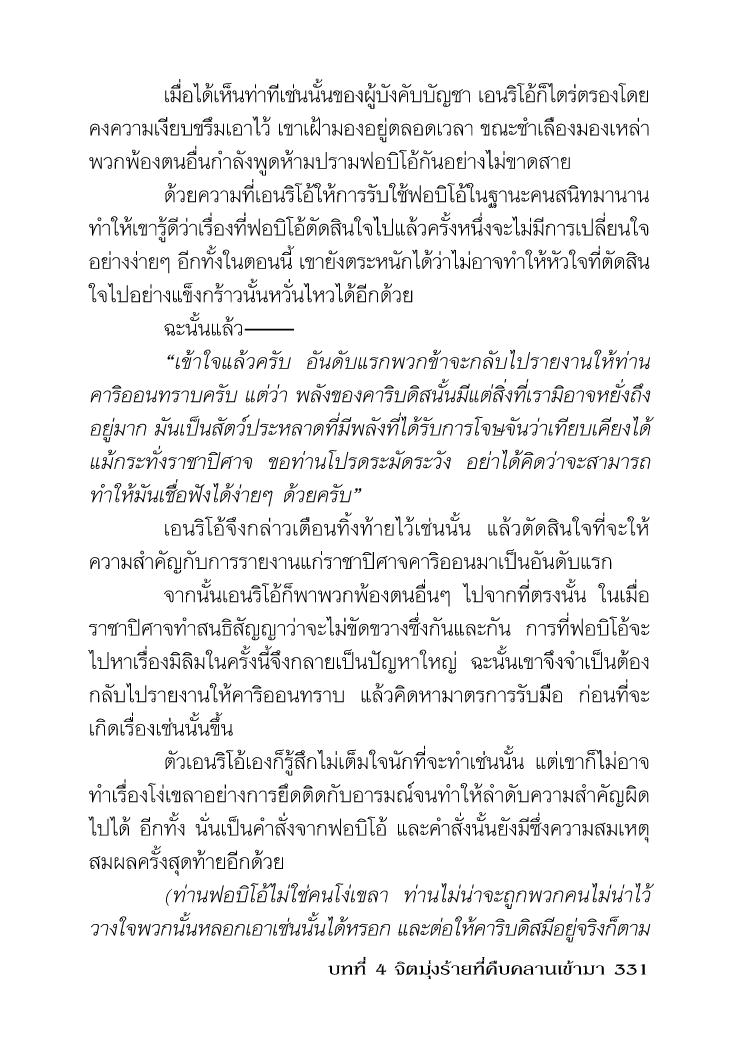 เมื่อได้เห็นท่าทีเช่นนั้นของผู้บังคับบัญชา เอนริโอ้ก็ไตร่ตรองโดยคงความเงียบขรึมเอาไว้ เขาเฝ้ามองอยู่ตลอดเวลา ขณะชำเลืองมองเหล่าพวกพ้องตนอื่นกำลังพูดห้ามปรามฟอบิโอ้กันอย่างไม่ขาดสาย

ด้วยความที่เอนริโอ้ให้การรับใช้ฟอบิโอ้ในฐานะคนสนิทมานาน ทำให้เขารู้ดีว่าเรื่องที่ฟอบิโอ้ตัดสินใจไปแล้วครั้งหนึ่งจะไม่มีการเปลี่ยนใจอย่างง่ายๆ อีกทั้งในตอนนี้ เขายังตระหนักได้ว่าไม่อาจทำให้หัวใจที่ตัดสินใจไปอย่างแข็งกร้าวนั้นหวั่นไหวได้อีกด้วย

ฉะนั้นแล้ว———

“เข้าใจแล้วครับ อันดับแรกพวกข้าจะกลับไปรายงานให้ท่านคาริออนทราบครับ แต่ว่า พลังของคาริบดิสนั้นมีแต่สิ่งที่เรามิอาจหยั่งถึงอยู่มาก มันเป็นสัตว์ประหลาดที่มีพลังที่ได้รับการโจษจันว่าเทียบเคียงได้แม้กระทั่งราชาปิศาจ ขอท่านโปรดระมัดระวัง อย่าได้คิดว่าจะสามารถทำให้มันเชื่อฟังได้ง่ายๆ ด้วยครับ”

เอนริโอ้จึงกล่าวเตือนทิ้งท้ายไว้เช่นนั้น แล้วตัดสินใจที่จะให้ความสำคัญกับการรายงานแก่ราชาปิศาจคาริออนมาเป็นอันดับแรก

จากนั้นเอนริโอ้ก็พาพวกพ้องตนอื่นๆ ไปจากที่ตรงนั้น ในเมื่อราชาปิศาจทำสนธิสัญญาว่าจะไม่ขัดขวางซึ่งกันและกัน การที่ฟอบิโอ้จะไปหาเรื่องมิลิมในครั้งนี้จึงกลายเป็นปัญหาใหญ่ ฉะนั้นเขาจึงจำเป็นต้องกลับไปรายงานให้คาริออนทราบ แล้วคิดหามาตรการรับมือ ก่อนที่จะเกิดเรื่องเช่นนั้นขึ้น

ตัวเอนริโอ้เองก็รู้สึกไม่เต็มใจนักที่จะทำเช่นนั้น แต่เขาก็ไม่อาจทำเรื่องโง่เขลาอย่างการยึดติดกับอารมณ์จนทำให้ลำดับความสำคัญผิดไปได้ อีกทั้ง นั่นเป็นคำสั่งจากฟอบิโอ้ และคำสั่งนั้นยังมีซึ่งความสมเหตุสมผลครั้งสุดท้ายอีกด้วย

(ท่านฟอบิโอ้ไม่ใช่คนโง่เขลา ท่านไม่น่าจะถูกพวกคนไม่น่าไว้วางใจพวกนั้นหลอกเอาเช่นนั้นได้หรอก และต่อให้คาริบดิสมีอยู่จริงก็ตาม

บทที่ 4 จิตมุ่งร้ายที่คืบคลานเข้ามา 331